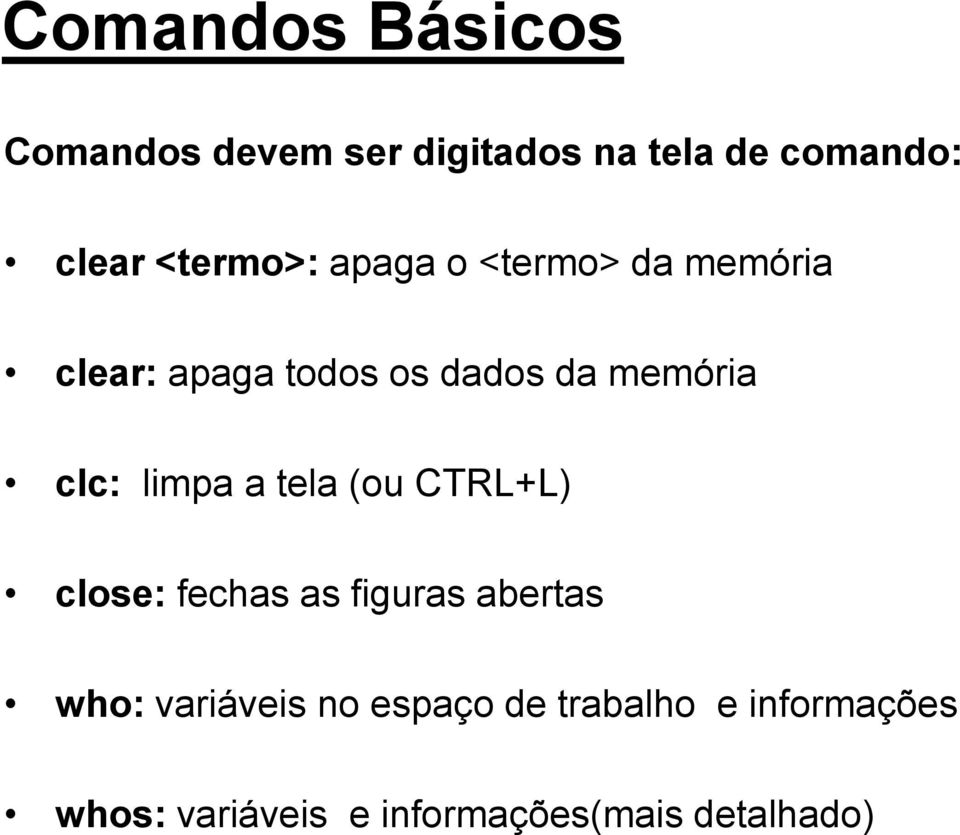 Comandos Básicos

Comandos devem ser digitados na tela de comando:

• clear <termo>: apaga o <termo> da memória

• clear: apaga todos os dados da memória

• clc: limpa a tela (ou CTRL+L)

• close: fechas as figuras abertas

• who: variáveis no espaço de trabalho e informações

• whos: variáveis e informações(mais detalhado)